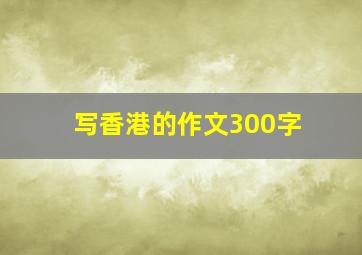 写香港的作文300字